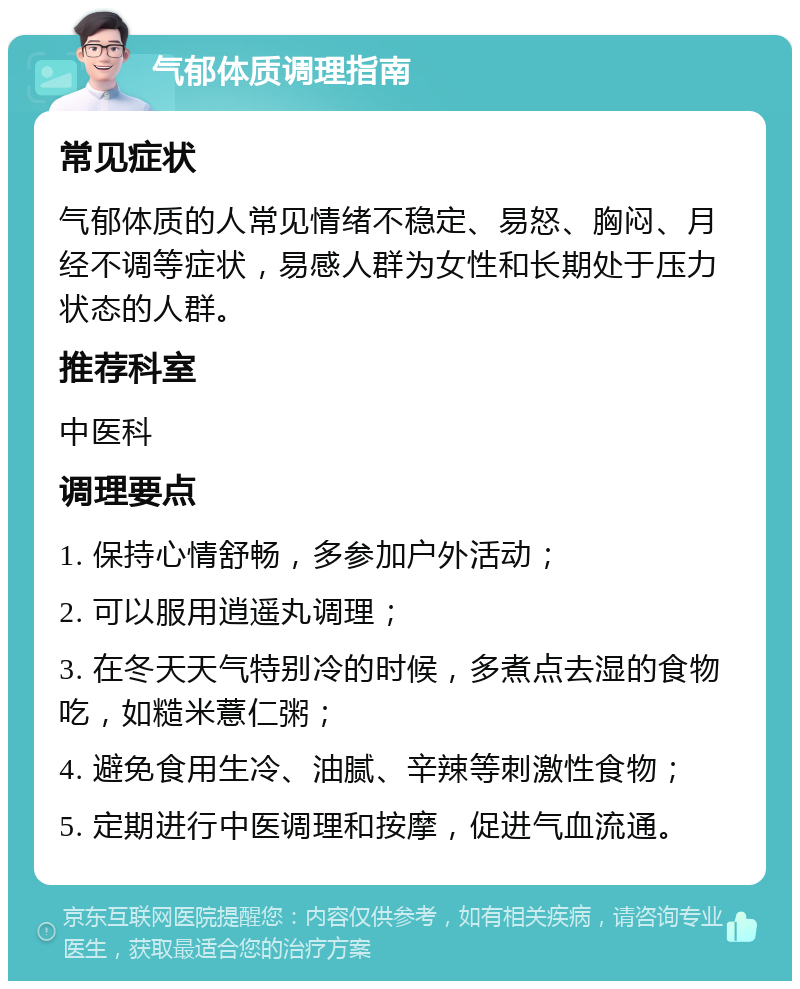 气郁体质调理指南

常见症状

气郁体质的人常见情绪不稳定、易怒、胸闷、月经不调等症状，易感人群为女性和长期处于压力状态的人群。

推荐科室

中医科

调理要点

1. 保持心情舒畅，多参加户外活动；

2. 可以服用逍遥丸调理；

3. 在冬天天气特别冷的时候，多煮点去湿的食物吃，如糙米薏仁粥；

4. 避免食用生冷、油腻、辛辣等刺激性食物；

5. 定期进行中医调理和按摩，促进气血流通。

京东互联网医院提醒您：内容仅供参考，如有相关疾病，请咨询专业医生，获取最适合您的治疗方案